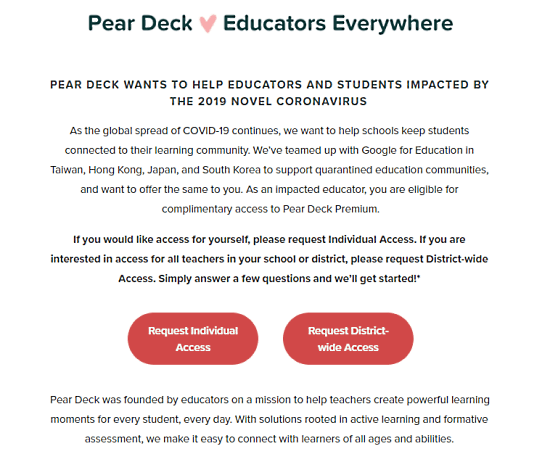 Pear Deck ♥ Educators Everywhere

PEAR DECK WANTS TO HELP EDUCATORS AND STUDENTS IMPACTED BY THE 2019 NOVEL CORONAVIRUS

As the global spread of COVID-19 continues, we want to help schools keep students connected to their learning community. We've teamed up with Google for Education in Taiwan, Hong Kong, Japan, and South Korea to support quarantined education communities, and want to offer the same to you. As an impacted educator, you are eligible for complimentary access to Pear Deck Premium.

If you would like access for yourself, please request Individual Access. If you are interested in access for all teachers in your school or district, please request District-wide Access. Simply answer a few questions and we'll get started!*

Request Individual Access

Request District-wide Access

Pear Deck was founded by educators on a mission to help teachers create powerful learning moments for every student, every day. With solutions rooted in active learning and formative assessment, we make it easy to connect with learners of all ages and abilities.